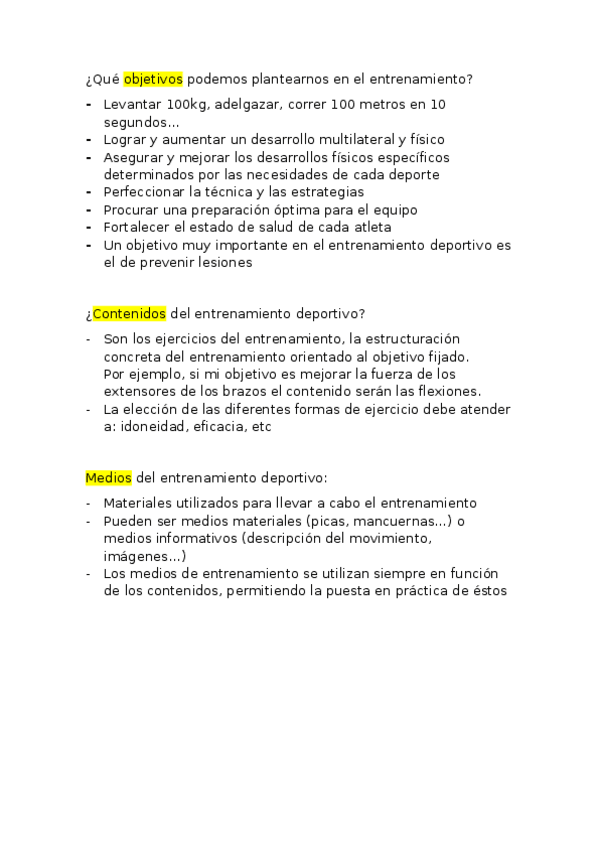 ¿Qué objetivos podemos plantearnos en el entrenamiento?

- Levantar 100kg, adelgazar, correr 100 metros en 10 segundos...
- Lograr y aumentar un desarrollo multilateral y físico
- Asegurar y mejorar los desarrollos físicos específicos determinados por las necesidades de cada deporte
- Perfeccionar la técnica y las estrategias
- Procurar una preparación óptima para el equipo
- Fortalecer el estado de salud de cada atleta
- Un objetivo muy importante en el entrenamiento deportivo es el de prevenir lesiones

¿Contenidos del entrenamiento deportivo?

- Son los ejercicios del entrenamiento, la estructuración concreta del entrenamiento orientado al objetivo fijado. Por ejemplo, si mi objetivo es mejorar la fuerza de los extensores de los brazos el contenido serán las flexiones.
- La elección de las diferentes formas de ejercicio debe atender a: idoneidad, eficacia, etc

Medios del entrenamiento deportivo:

- Materiales utilizados para llevar a cabo el entrenamiento
- Pueden ser medios materiales (picas, mancuernas...) o medios informativos (descripción del movimiento, imágenes...)
- Los medios de entrenamiento se utilizan siempre en función de los contenidos, permitiendo la puesta en práctica de éstos